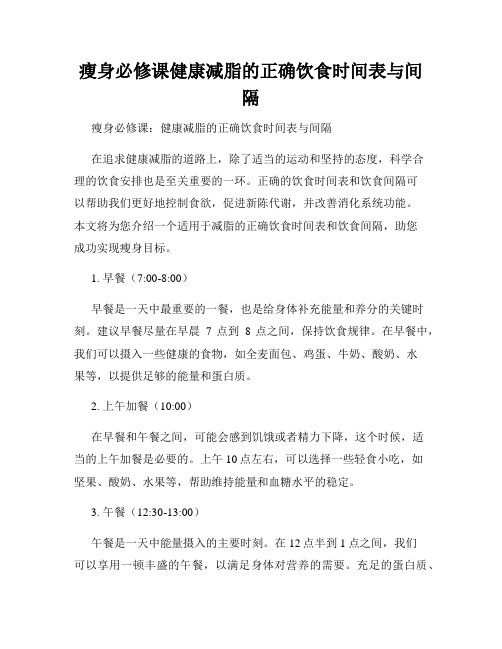 瘦身必修课健康减脂的正确饮食时间表与间隔

瘦身必修课：健康减脂的正确饮食时间表与间隔

在追求健康减脂的道路上，除了适当的运动和坚持的态度，科学合理的饮食安排也是至关重要的一环。正确的饮食时间表和饮食间隔可以帮助我们更好地控制食欲，促进新陈代谢，并改善消化系统功能。本文将为您介绍一个适用于减脂的正确饮食时间表和饮食间隔，助您成功实现瘦身目标。

1. 早餐（7:00-8:00）

早餐是一天中最重要的一餐，也是给身体补充能量和养分的关键时刻。建议早餐尽量在早晨 7 点到 8 点之间，保持饮食规律。在早餐中，我们可以摄入一些健康的食物，如全麦面包、鸡蛋、牛奶、酸奶、水果等，以提供足够的能量和蛋白质。

2. 上午加餐（10:00）

在早餐和午餐之间，可能会感到饥饿或者精力下降，这个时候，适当的上午加餐是必要的。上午 10 点左右，可以选择一些轻食小吃，如坚果、酸奶、水果等，帮助维持能量和血糖水平的稳定。

3. 午餐（12:30-13:00）

午餐是一天中能量摄入的主要时刻。在 12 点半到 1 点之间，我们可以享用一顿丰盛的午餐，以满足身体对营养的需要。充足的蛋白质、